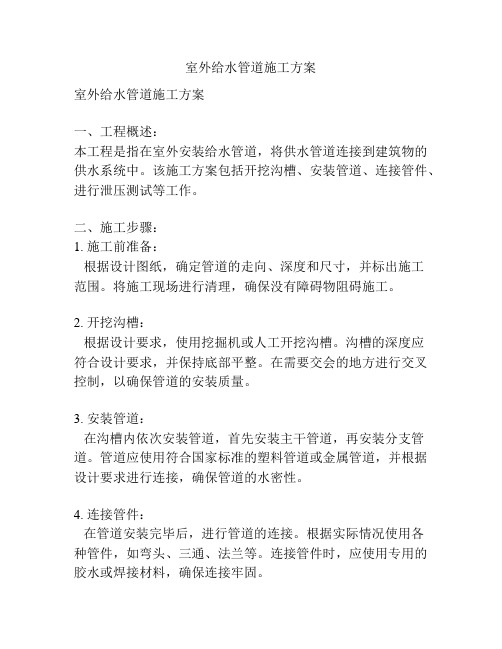 室外给水管道施工方案

室外给水管道施工方案

一、工程概述：
本工程是指在室外安装给水管道，将供水管道连接到建筑物的供水系统中。该施工方案包括开挖沟槽、安装管道、连接管件、进行泄压测试等工作。

二、施工步骤：
1. 施工前准备：
根据设计图纸，确定管道的走向、深度和尺寸，并标出施工范围。将施工现场进行清理，确保没有障碍物阻碍施工。

2. 开挖沟槽：
根据设计要求，使用挖掘机或人工开挖沟槽。沟槽的深度应符合设计要求，并保持底部平整。在需要交会的地方进行交叉控制，以确保管道的安装质量。

3. 安装管道：
在沟槽内依次安装管道，首先安装主干管道，再安装分支管道。管道应使用符合国家标准的塑料管道或金属管道，并根据设计要求进行连接，确保管道的水密性。

4. 连接管件：
在管道安装完毕后，进行管道的连接。根据实际情况使用各种管件，如弯头、三通、法兰等。连接管件时，应使用专用的胶水或焊接材料，确保连接牢固。